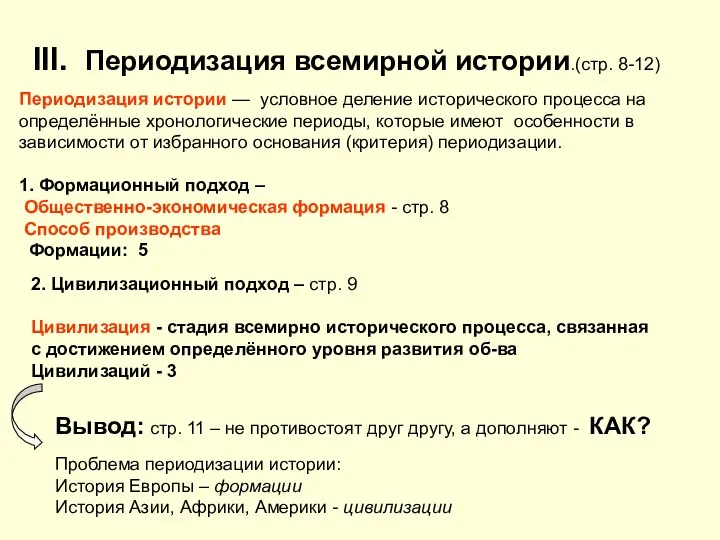 III. Периодизация всемирной истории.(стр. 8-12)

Периодизация истории — условное деление исторического процесса на определённые хронологические периоды, которые имеют особенности в зависимости от избранного основания (критерия) периодизации.

1. Формационный подход –
Общественно-экономическая формация - стр. 8
Способ производства
Формации: 5

2. Цивилизационный подход – стр. 9

Цивилизация - стадия всемирно исторического процесса, связанная с достижением определённого уровня развития об-ва
Цивилизаций - 3

Вывод: стр. 11 – не противостоят друг другу, а дополняют - КАК?

Проблема периодизации истории:
История Европы – формации
История Азии, Африки, Америки - цивилизации